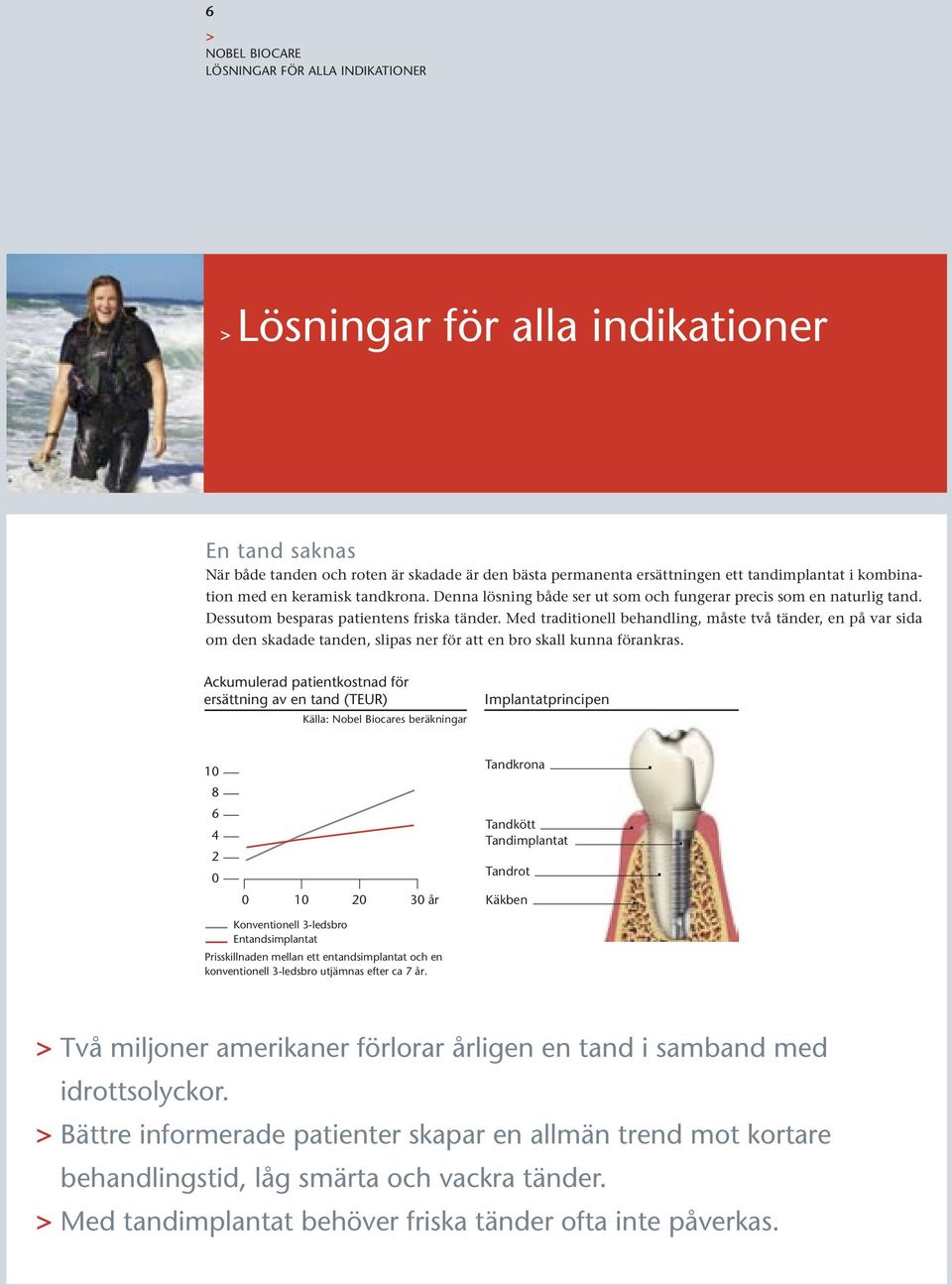 6

>
NOBEL BIOCARE
LÖSNINGAR FÖR ALLA INDIKATIONER

> Lösningar för alla indikationer

En tand saknas
När både tanden och roten är skadade är den bästa permanenta ersättningen ett tandimplantat i kombination med en keramisk tandkrona. Denna lösning både ser ut som och fungerar precis som en naturlig tand. Dessutom besparas patientens friska tänder. Med traditionell behandling, måste två tänder, en på var sida om den skadade tanden, slipas ner för att en bro skall kunna förankras.

Ackumulerad patientkostnad för ersättning av en tand (TEUR)
Källa: Nobel Biocares beräkningar

10
8
6
4
2
0
0 10 20 30 år

Konventionell 3-ledsbro
Entandsimplantat
Prisskillnaden mellan ett entandsimplantat och en konventionell 3-ledsbro utjämnas efter ca 7 år.

Implantatprincipen

Tandkrona
Tandkött
Tandimplantat
Tandrot
Käkben

> Två miljoner amerikaner förlorar årligen en tand i samband med idrottsolyckor.
> Bättre informerade patienter skapar en allmän trend mot kortare behandlingstid, låg smärta och vackra tänder.
> Med tandimplantat behöver friska tänder ofta inte påverkas.